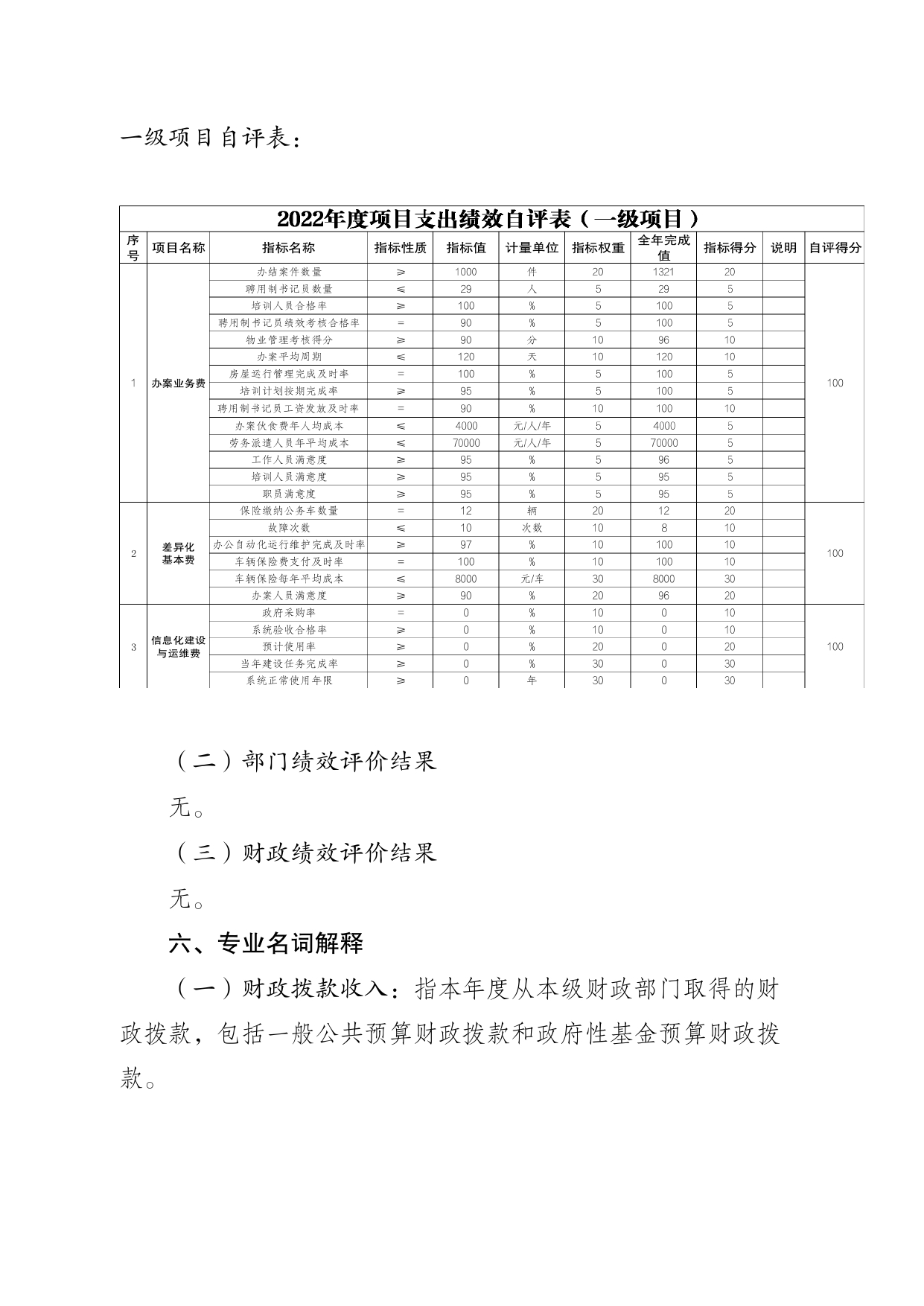 一级项目自评表：

2022年度项目支出绩效自评表（一级项目）

| 序号 | 项目名称 | 指标名称 | 指标性质 | 指标值 | 计量单位 | 指标权重 | 全年完成值 | 指标得分 | 说明 | 自评得分 |
|---|---|---|---|---|---|---|---|---|---|---|
| 1 | 办案业务费 | 办结案件数量 | ≥ | 1000 | 件 | 20 | 1321 | 20 | | 100 |
| | | 聘用制书记员数量 | ≤ | 29 | 人 | 5 | 29 | 5 | | |
| | | 培训人员合格率 | ≥ | 100 | % | 5 | 100 | 5 | | |
| | | 聘用制书记员绩效考核合格率 | = | 90 | % | 5 | 100 | 5 | | |
| | | 物业管理考核得分 | ≥ | 90 | 分 | 10 | 96 | 10 | | |
| | | 办案平均周期 | ≤ | 120 | 天 | 10 | 120 | 10 | | |
| | | 房屋运行管理完成及时率 | = | 100 | % | 5 | 100 | 5 | | |
| | | 培训计划按期完成率 | ≥ | 95 | % | 5 | 100 | 5 | | |
| | | 聘用制书记员工资发放及时率 | = | 90 | % | 10 | 100 | 10 | | |
| | | 办案伙食费年人均成本 | ≤ | 4000 | 元/人/年 | 5 | 4000 | 5 | | |
| | | 劳务派遣人员年平均成本 | ≤ | 70000 | 元/人/年 | 5 | 70000 | 5 | | |
| | | 工作人员满意度 | ≥ | 95 | % | 5 | 96 | 5 | | |
| | | 培训人员满意度 | ≥ | 95 | % | 5 | 95 | 5 | | |
| | | 职员满意度 | ≥ | 95 | % | 5 | 95 | 5 | | |
| 2 | 差异化基本费 | 保险缴纳公务车数量 | = | 12 | 辆 | 20 | 12 | 20 | | 100 |
| | | 故障次数 | ≤ | 10 | 次数 | 10 | 8 | 10 | | |
| | | 办公自动化运行维护完成及时率 | ≥ | 97 | % | 10 | 100 | 10 | | |
| | | 车辆保险费支付及时率 | = | 100 | % | 10 | 100 | 10 | | |
| | | 车辆保险每年平均成本 | ≤ | 8000 | 元/年 | 30 | 8000 | 30 | | |
| | | 办案人员满意度 | ≥ | 90 | % | 20 | 96 | 20 | | |
| 3 | 信息化建设与运维费 | 政府采购率 | = | 0 | % | 10 | 0 | 10 | | 100 |
| | | 系统验收合格率 | ≥ | 0 | % | 10 | 0 | 10 | | |
| | | 预计使用率 | ≥ | 0 | % | 20 | 0 | 20 | | |
| | | 当年建设任务完成率 | ≥ | 0 | % | 30 | 0 | 30 | | |
| | | 系统正常使用年限 | ≥ | 0 | 年 | 30 | 0 | 30 | | |

（二）部门绩效评价结果

无。

（三）财政绩效评价结果

无。

六、专业名词解释

（一）财政拨款收入：指本年度从本级财政部门取得的财政拨款，包括一般公共预算财政拨款和政府性基金预算财政拨款。